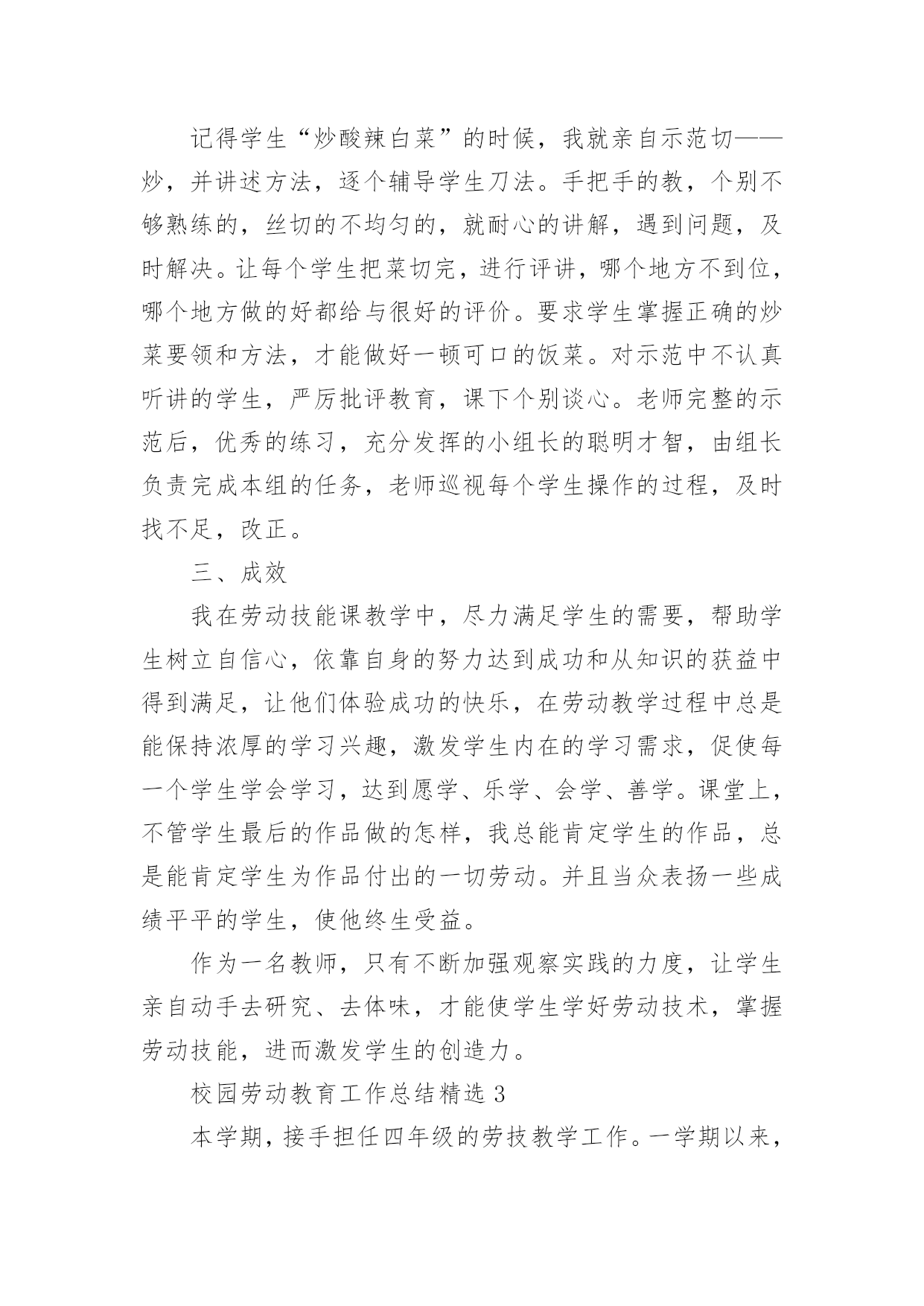 记得学生“炒酸辣白菜”的时候，我就亲自示范切——炒，并讲述方法，逐个辅导学生刀法。手把手的教，个别不够熟练的，丝切的不均匀的，就耐心的讲解，遇到问题，及时解决。让每个学生把菜切完，进行评讲，哪个地方不到位，哪个地方做的好都给与很好的评价。要求学生掌握正确的炒菜要领和方法，才能做好一顿可口的饭菜。对示范中不认真听讲的学生，严厉批评教育，课下个别谈心。老师完整的示范后，优秀的练习，充分发挥的小组长的聪明才智，由组长负责完成本组的任务，老师巡视每个学生操作的过程，及时找不足，改正。

三、成效

我在劳动技能课教学中，尽力满足学生的需要，帮助学生树立自信心，依靠自身的努力达到成功和从知识的获益中得到满足，让他们体验成功的快乐，在劳动教学过程中总是能保持浓厚的学习兴趣，激发学生内在的学习需求，促使每一个学生学会学习，达到愿学、乐学、会学、善学。课堂上，不管学生最后的作品做的怎样，我总能肯定学生的作品，总是能肯定学生为作品付出的一切劳动。并且当众表扬一些成绩平平的学生，使他终生受益。

作为一名教师，只有不断加强观察实践的力度，让学生亲自动手去研究、去体味，才能使学生学好劳动技术，掌握劳动技能，进而激发学生的创造力。

校园劳动教育工作总结精选 3

本学期，接手担任四年级的劳技教学工作。一学期以来，